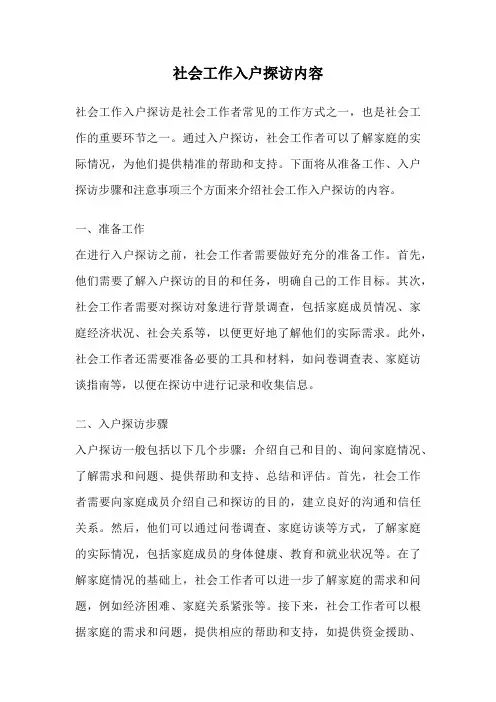 社会工作入户探访内容

社会工作入户探访是社会工作者常见的工作方式之一，也是社会工作的重要环节之一。通过入户探访，社会工作者可以了解家庭的实际情况，为他们提供精准的帮助和支持。下面将从准备工作、入户探访步骤和注意事项三个方面来介绍社会工作入户探访的内容。

一、准备工作

在进行入户探访之前，社会工作者需要做好充分的准备工作。首先，他们需要了解入户探访的目的和任务，明确自己的工作目标。其次，社会工作者需要对探访对象进行背景调查，包括家庭成员情况、家庭经济状况、社会关系等，以便更好地了解他们的实际需求。此外，社会工作者还需要准备必要的工具和材料，如问卷调查表、家庭访谈指南等，以便在探访中进行记录和收集信息。

二、入户探访步骤

入户探访一般包括以下几个步骤：介绍自己和目的、询问家庭情况、了解需求和问题、提供帮助和支持、总结和评估。首先，社会工作者需要向家庭成员介绍自己和探访的目的，建立良好的沟通和信任关系。然后，他们可以通过问卷调查、家庭访谈等方式，了解家庭的实际情况，包括家庭成员的身体健康、教育和就业状况等。在了解家庭情况的基础上，社会工作者可以进一步了解家庭的需求和问题，例如经济困难、家庭关系紧张等。接下来，社会工作者可以根据家庭的需求和问题，提供相应的帮助和支持，如提供资金援助、